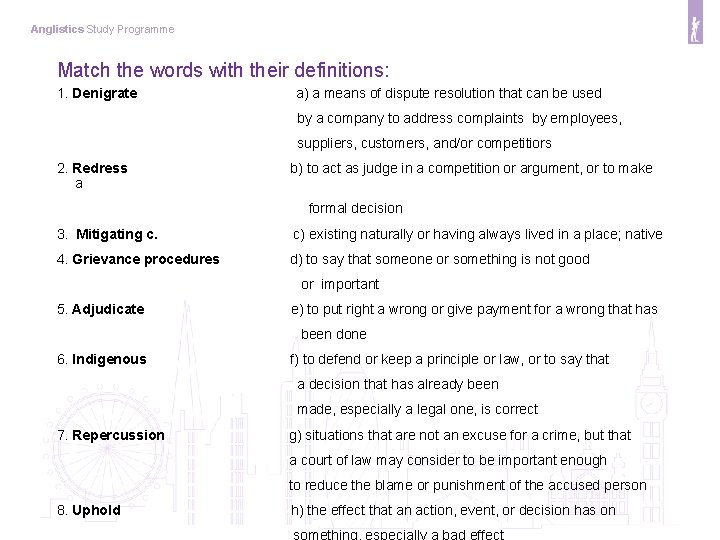 Anglistics Study Programme

Match the words with their definitions:

1. Denigrate
2. Redress
3. Mitigating c.
4. Grievance procedures
5. Adjudicate
6. Indigenous
7. Repercussion
8. Uphold

a) a means of dispute resolution that can be used by a company to address complaints by employees, suppliers, customers, and/or competitiors

b) to act as judge in a competition or argument, or to make a formal decision

c) existing naturally or having always lived in a place; native

d) to say that someone or something is not good or important

e) to put right a wrong or give payment for a wrong that has been done

f) to defend or keep a principle or law, or to say that a decision that has already been made, especially a legal one, is correct

g) situations that are not an excuse for a crime, but that a court of law may consider to be important enough to reduce the blame or punishment of the accused person

h) the effect that an action, event, or decision has on something, especially a bad effect